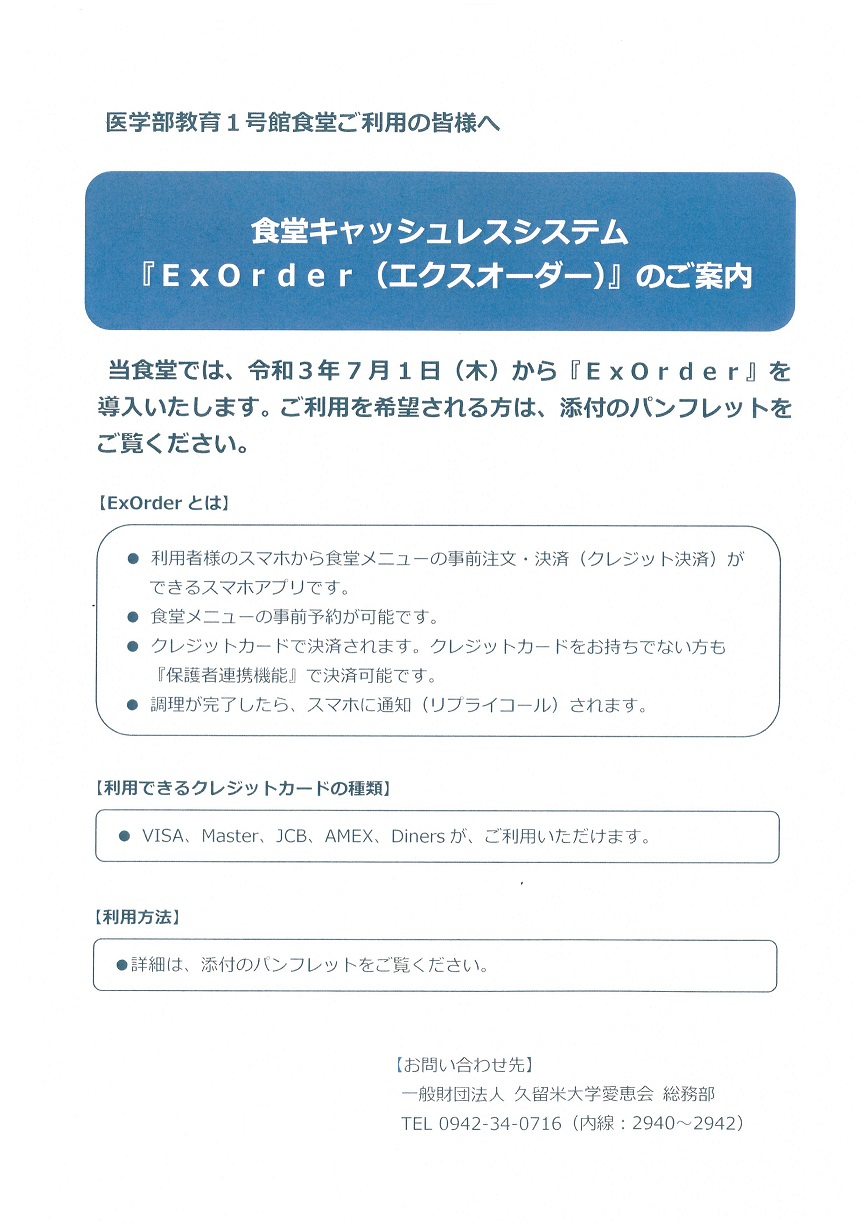 医学部教育１号館食堂ご利用の皆様へ

食堂キャッシュレスシステム
『ＥｘＯｒｄｅｒ（エクスオーダー）』のご案内

当食堂では、令和３年７月１日（木）から『ＥｘＯｒｄｅｒ』を導入いたします。ご利用を希望される方は、添付のパンフレットをご覧ください。

【ExOrder とは】

● 利用者様のスマホから食堂メニューの事前注文・決済（クレジット決済）ができるスマホアプリです。
● 食堂メニューの事前予約が可能です。
● クレジットカードで決済されます。クレジットカードをお持ちでない方も『保護者連携機能』で決済可能です。
● 調理が完了したら、スマホに通知（リプライコール）されます。

【利用できるクレジットカードの種類】

● VISA、Master、JCB、AMEX、Diners が、ご利用いただけます。

【利用方法】

●詳細は、添付のパンフレットをご覧ください。

【お問い合わせ先】
一般財団法人 久留米大学愛恵会 総務部
TEL 0942-34-0716（内線：2940～2942）